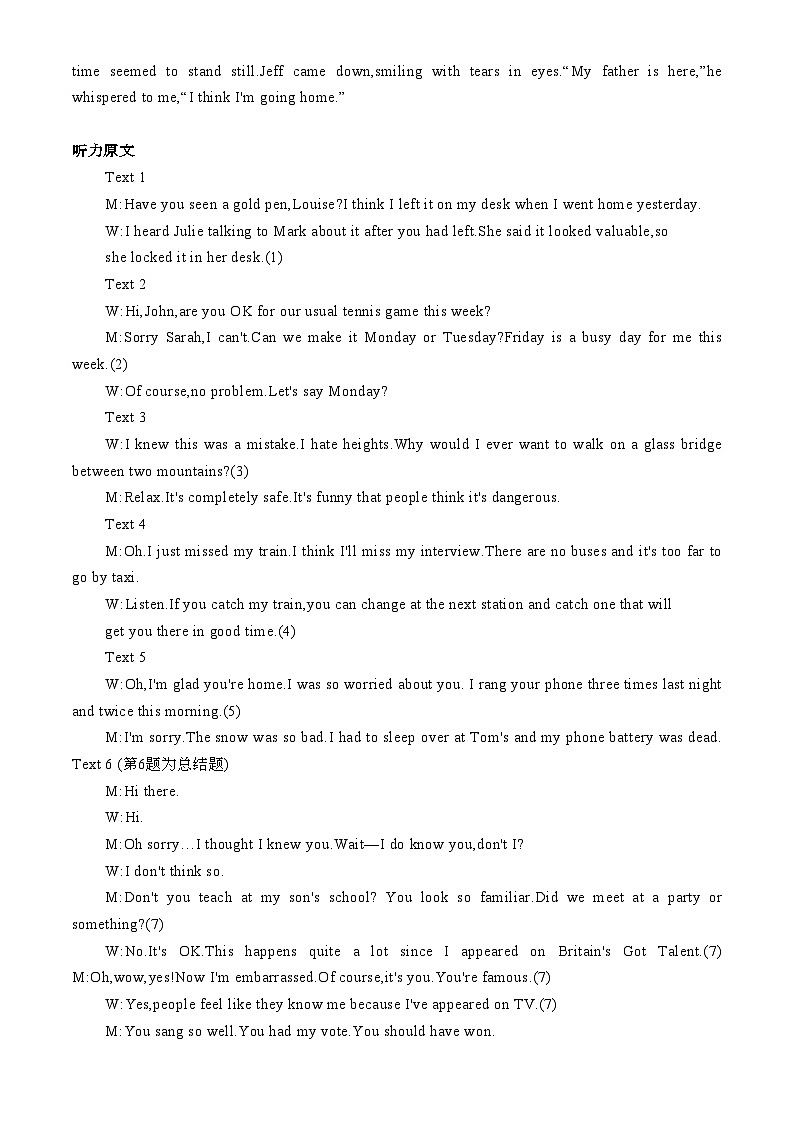 time seemed to stand still.Jeff came down,smiling with tears in eyes.“My father is here,”he whispered to me,“I think I'm going home.”

听力原文

Text 1

M:Have you seen a gold pen,Louise?I think I left it on my desk when I went home yesterday.

W:I heard Julie talking to Mark about it after you had left.She said it looked valuable,so she locked it in her desk.(1)

Text 2

W:Hi,John,are you OK for our usual tennis game this week?

M:Sorry Sarah,I can't.Can we make it Monday or Tuesday?Friday is a busy day for me this week.(2)

W:Of course,no problem.Let's say Monday?

Text 3

W:I knew this was a mistake.I hate heights.Why would I ever want to walk on a glass bridge between two mountains?(3)

M:Relax.It's completely safe.It's funny that people think it's dangerous.

Text 4

M:Oh.I just missed my train.I think I'll miss my interview.There are no buses and it's too far to go by taxi.

W:Listen.If you catch my train,you can change at the next station and catch one that will get you there in good time.(4)

Text 5

W:Oh,I'm glad you're home.I was so worried about you. I rang your phone three times last night and twice this morning.(5)

M:I'm sorry.The snow was so bad.I had to sleep over at Tom's and my phone battery was dead.

Text 6 (第6题为总结题)

M:Hi there.

W:Hi.

M:Oh sorry…I thought I knew you.Wait—I do know you,don't I?

W:I don't think so.

M:Don't you teach at my son's school? You look so familiar.Did we meet at a party or something?(7)

W:No.It's OK.This happens quite a lot since I appeared on Britain's Got Talent.(7)

M:Oh,wow,yes!Now I'm embarrassed.Of course,it's you.You're famous.(7)

W:Yes,people feel like they know me because I've appeared on TV.(7)

M:You sang so well.You had my vote.You should have won.